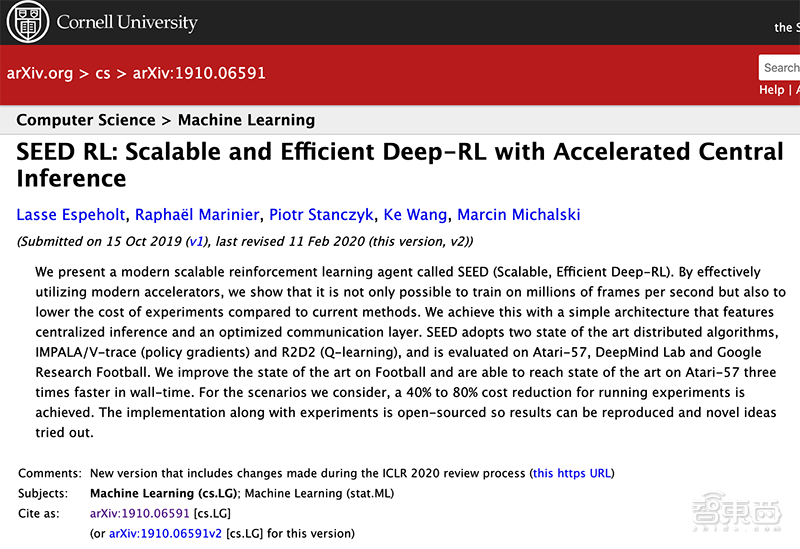 Cornell University

the S

arXiv.org > cs > arXiv:1910.06591

Search

Help | A

Computer Science > Machine Learning

SEED RL: Scalable and Efficient Deep-RL with Accelerated Central Inference

Lasse Espeholt, Raphaël Marinier, Piotr Stanczyk, Ke Wang, Marcin Michalski

(Submitted on 15 Oct 2019 (v1), last revised 11 Feb 2020 (this version, v2))

We present a modern scalable reinforcement learning agent called SEED (Scalable, Efficient Deep-RL). By effectively utilizing modern accelerators, we show that it is not only possible to train on millions of frames per second but also to lower the cost of experiments compared to current methods. We achieve this with a simple architecture that features centralized inference and an optimized communication layer. SEED adopts two state of the art distributed algorithms, IMPALA/V-trace (policy gradients) and R2D2 (Q-learning), and is evaluated on Atari-57, DeepMind Lab and Google Research Football. We improve the state of the art on Football and are able to reach state of the art on Atari-57 three times faster in wall-time. For the scenarios we consider, a 40% to 80% cost reduction for running experiments is achieved. The implementation along with experiments is open-sourced so results can be reproduced and novel ideas tried out.

Comments: New version that includes changes made during the ICLR 2020 review process (this https URL)
Subjects: Machine Learning (cs.LG); Machine Learning (stat.ML)
Cite as: arXiv:1910.06591 [cs.LG]
(or arXiv:1910.06591v2 [cs.LG] for this version)

智东西